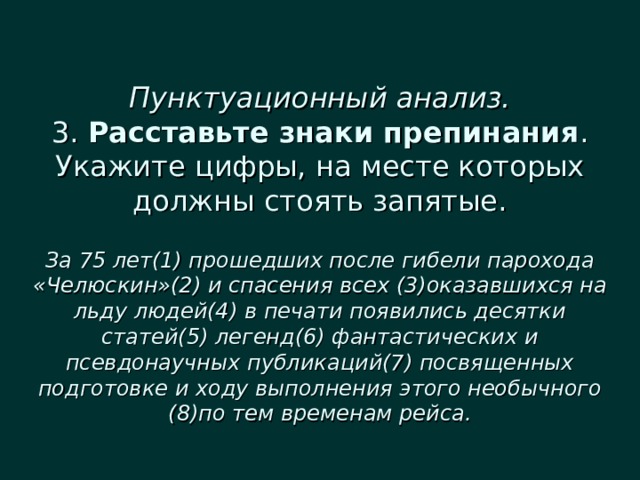 Пунктуационный анализ.
3. Расставьте знаки препинания. Укажите цифры, на месте которых должны стоять запятые.

За 75 лет(1) прошедших после гибели парохода «Челюскин»(2) и спасения всех (3)оказавшихся на льду людей(4) в печати появились десятки статей(5) легенд(6) фантастических и псевдонаучных публикаций(7) посвященных подготовке и ходу выполнения этого необычного (8)по тем временам рейса.